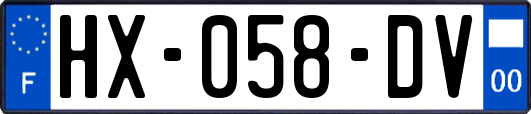 F
HX-058-DV
00